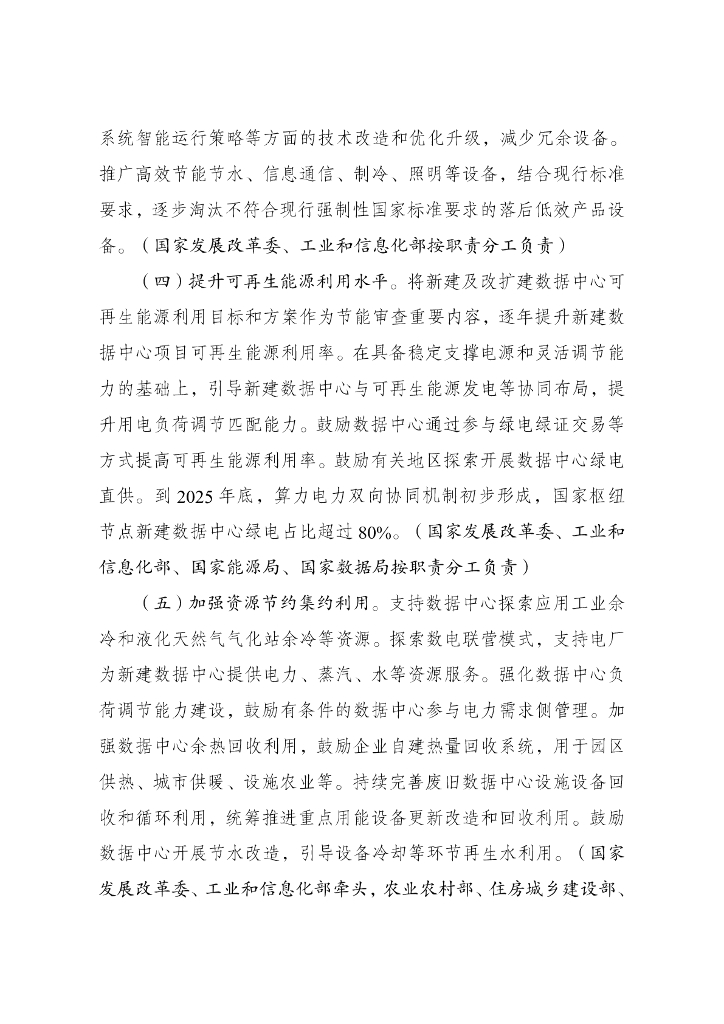 系统智能运行策略等方面的技术改造和优化升级，减少冗余设备。推广高效节能节水、信息通信、制冷、照明等设备，结合现行标准要求，逐步淘汰不符合现行强制性国家标准要求的落后低效产品设备。（国家发展改革委、工业和信息化部按职责分工负责）

（四）提升可再生能源利用水平。将新建及改扩建数据中心可再生能源利用目标和方案作为节能审查重要内容，逐年提升新建数据中心项目可再生能源利用率。在具备稳定支撑电源和灵活调节能力的基础上，引导新建数据中心与可再生能源发电等协同布局，提升用电负荷调节匹配能力。鼓励数据中心通过参与绿电绿证交易等方式提高可再生能源利用率。鼓励有关地区探索开展数据中心绿电直供。到2025年底，算力电力双向协同机制初步形成，国家枢纽节点新建数据中心绿电占比超过80%。（国家发展改革委、工业和信息化部、国家能源局、国家数据局按职责分工负责）

（五）加强资源节约集约利用。支持数据中心探索应用工业余冷和液化天然气气化站余冷等资源。探索数电联营模式，支持电厂为新建数据中心提供电力、蒸汽、水等资源服务。强化数据中心负荷调节能力建设，鼓励有条件的数据中心参与电力需求侧管理。加强数据中心余热回收利用，鼓励企业自建热量回收系统，用于园区供热、城市供暖、设施农业等。持续完善废旧数据中心设施设备回收和循环利用，统筹推进重点用能设备更新改造和回收利用。鼓励数据中心开展节水改造，引导设备冷却等环节再生水利用。（国家发展改革委、工业和信息化部牵头，农业农村部、住房城乡建设部、